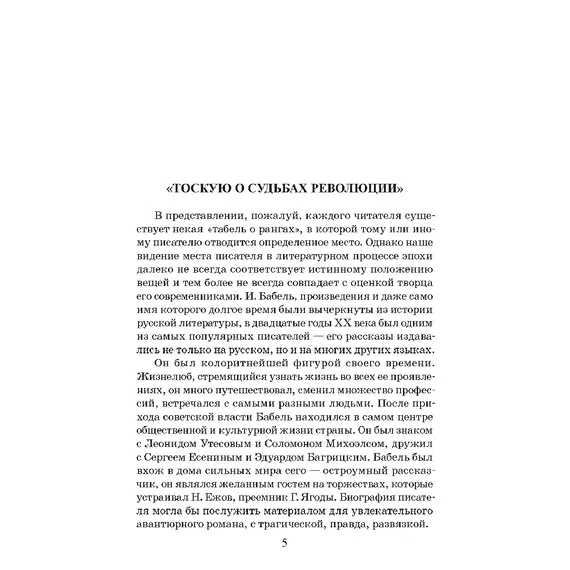 «ТОСКУЮ О СУДЬБАХ РЕВОЛЮЦИИ»

В представлении, пожалуй, каждого читателя существует некая «табель о рангах», в которой тому или иному писателю отводится определенное место. Однако наше видение места писателя в литературном процессе эпохи далеко не всегда соответствует истинному положению вещей и тем более не всегда совпадает с оценкой творца его современниками. И. Бабель, произведения и даже само имя которого долгое время были вычеркнуты из истории русской литературы, в двадцатые годы XX века был одним из самых популярных писателей — его рассказы издавались не только на русском, но и на многих других языках.

Он был колоритнейшей фигурой своего времени. Жизнелюб, стремящийся узнать жизнь во всех ее проявлениях, он много путешествовал, сменил множество профессий, встречался с самыми разными людьми. После прихода советской власти Бабель находился в самом центре общественной и культурной жизни страны. Он был знаком с Леонидом Утесовым и Соломоном Михоэлсом, дружил с Сергеем Есениным и Эдуардом Багрицким. Бабель был вхож в дома сильных мира сего — остроумный рассказчик, он являлся желанным гостем на торжествах, которые устраивал Н. Ежов, преемник Г. Ягоды. Биография писателя могла бы послужить материалом для увлекательного авантюрного романа, с трагической, правда, развязкой.

5